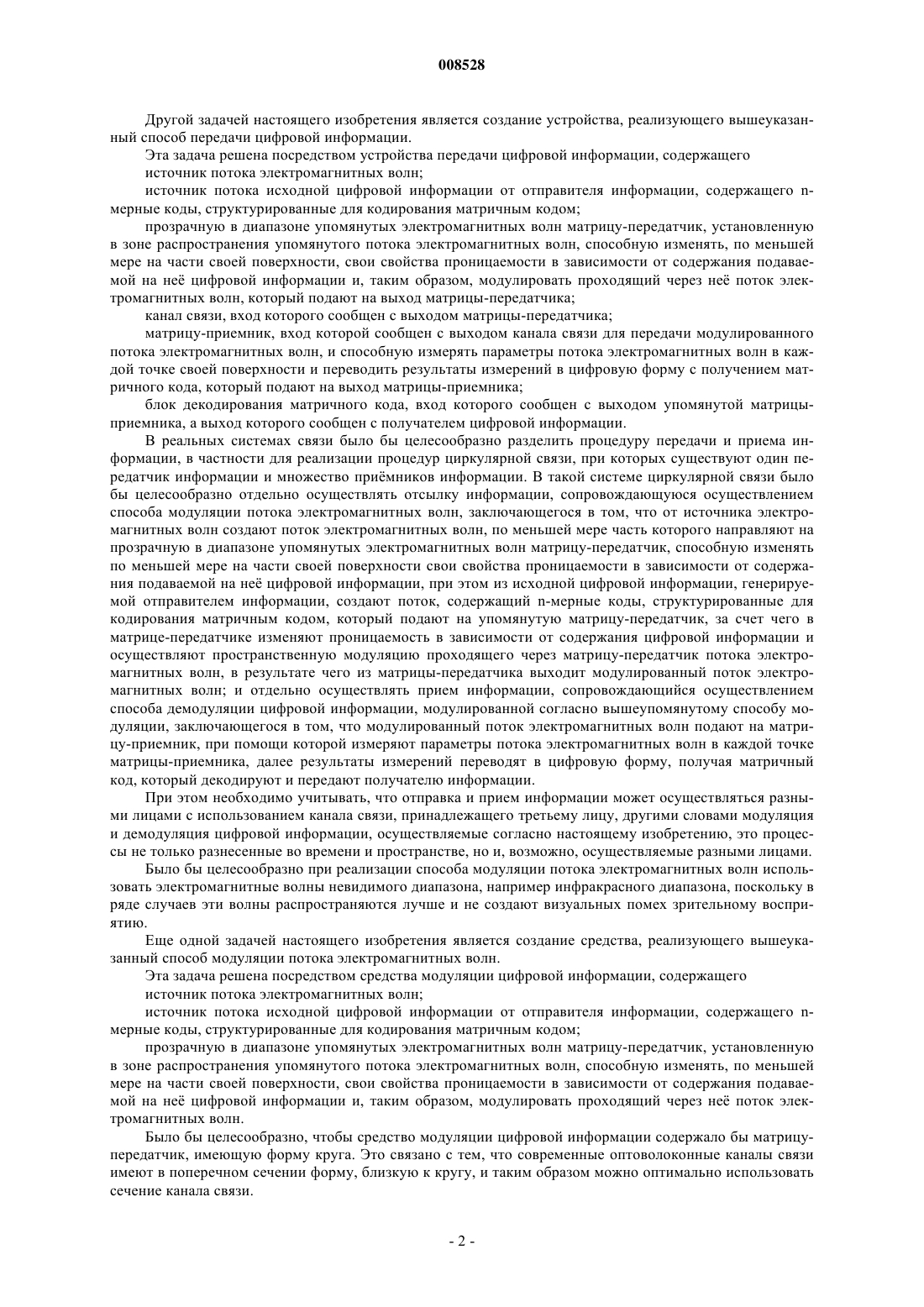 008528

Другой задачей настоящего изобретения является создание устройства, реализующего вышеуказанный способ передачи цифровой информации.

Эта задача решена посредством устройства передачи цифровой информации, содержащего

источник потока электромагнитных волн;

источник потока исходной цифровой информации от отправителя информации, содержащего n-мерные коды, структурированные для кодирования матричным кодом;

прозрачную в диапазоне упомянутых электромагнитных волн матрицу-передатчик, установленную в зоне распространения упомянутого потока электромагнитных волн, способную изменять, по меньшей мере на части своей поверхности, свои свойства проницаемости в зависимости от содержания подаваемой на неё цифровой информации и, таким образом, модулировать проходящий через неё поток электромагнитных волн, который подают на выход матрицы-передатчика;

канал связи, вход которого сообщен с выходом матрицы-передатчика;

матрицу-приемник, вход которой сообщен с выходом канала связи для передачи модулированного потока электромагнитных волн, и способную измерять параметры потока электромагнитных волн в каждой точке своей поверхности и переводить результаты измерений в цифровую форму с получением матричного кода, который подают на выход матрицы-приемника;

блок декодирования матричного кода, вход которого сообщен с выходом упомянутой матрицы-приемника, а выход которого сообщен с получателем цифровой информации.

В реальных системах связи было бы целесообразно разделить процедуру передачи и приема информации, в частности для реализации процедур циркулярной связи, при которых существуют один передатчик информации и множество приёмников информации. В такой системе циркулярной связи было бы целесообразно отдельно осуществлять отсылку информации, сопровождающуюся осуществлением способа модуляции потока электромагнитных волн, заключающегося в том, что от источника электромагнитных волн создают поток электромагнитных волн, по меньшей мере часть которого направляют на прозрачную в диапазоне упомянутых электромагнитных волн матрицу-передатчик, способную изменять по меньшей мере на части своей поверхности свои свойства проницаемости в зависимости от содержания подаваемой на неё цифровой информации, при этом из исходной цифровой информации, генерируемой отправителем информации, создают поток, содержащий n-мерные коды, структурированные для кодирования матричным кодом, который подают на упомянутую матрицу-передатчик, за счет чего в матрице-передатчике изменяют проницаемость в зависимости от содержания цифровой информации и осуществляют пространственную модуляцию проходящего через матрицу-передатчик потока электромагнитных волн, в результате чего из матрицы-передатчика выходит модулированный поток электромагнитных волн; и отдельно осуществлять прием информации, сопровождающийся осуществлением способа демодуляции цифровой информации, модулированной согласно вышеупомянутому способу модуляции, заключающегося в том, что модулированный поток электромагнитных волн подают на матрицу-приемник, при помощи которой измеряют параметры потока электромагнитных волн в каждой точке матрицы-приемника, далее результаты измерений переводят в цифровую форму, получая матричный код, который декодируют и передают получателю информации.

При этом необходимо учитывать, что отправка и прием информации может осуществляться разными лицами с использованием канала связи, принадлежащего третьему лицу, другими словами модуляция и демодуляция цифровой информации, осуществляемые согласно настоящему изобретению, это процессы не только разнесенные во времени и пространстве, но и, возможно, осуществляемые разными лицами.

Было бы целесообразно при реализации способа модуляции потока электромагнитных волн использовать электромагнитные волны невидимого диапазона, например инфракрасного диапазона, поскольку в ряде случаев эти волны распространяются лучше и не создают визуальных помех зрительному восприятию.

Еще одной задачей настоящего изобретения является создание средства, реализующего вышеуказанный способ модуляции потока электромагнитных волн.

Эта задача решена посредством средства модуляции цифровой информации, содержащего

источник потока электромагнитных волн;

источник потока исходной цифровой информации от отправителя информации, содержащего n-мерные коды, структурированные для кодирования матричным кодом;

прозрачную в диапазоне упомянутых электромагнитных волн матрицу-передатчик, установленную в зоне распространения упомянутого потока электромагнитных волн, способную изменять, по меньшей мере на части своей поверхности, свои свойства проницаемости в зависимости от содержания подаваемой на неё цифровой информации и, таким образом, модулировать проходящий через неё поток электромагнитных волн.

Было бы целесообразно, чтобы средство модуляции цифровой информации содержало бы матрицу-передатчик, имеющую форму круга. Это связано с тем, что современные оптоволоконные каналы связи имеют в поперечном сечении форму, близкую к кругу, и таким образом можно оптимально использовать сечение канала связи.

- 2 -